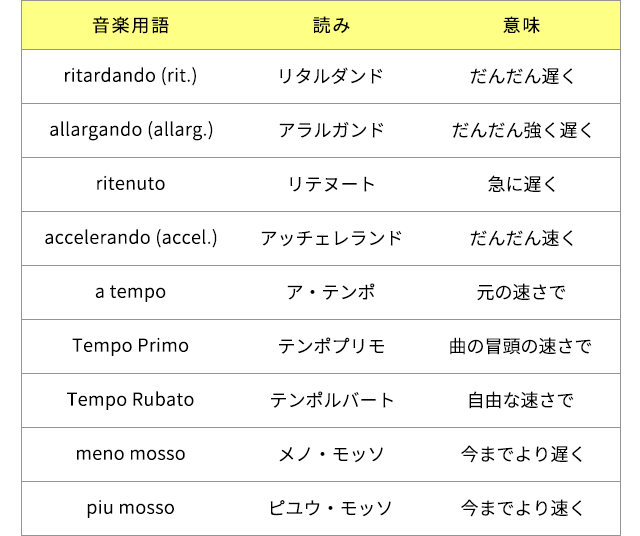 | 音楽用語 | 読み | 意味 |
|---|---|---|
| ritardando (rit.) | リタルダンド | だんだん遅く |
| allargando (allarg.) | アラルガンド | だんだん強く遅く |
| ritenuto | リテヌート | 急に遅く |
| accelerando (accel.) | アッチェレランド | だんだん速く |
| a tempo | ア・テンポ | 元の速さで |
| Tempo Primo | テンポプリモ | 曲の冒頭の速さで |
| Tempo Rubato | テンポルバート | 自由な速さで |
| meno mosso | メノ・モッソ | 今までより遅く |
| piu mosso | ピユウ・モッソ | 今までより速く |